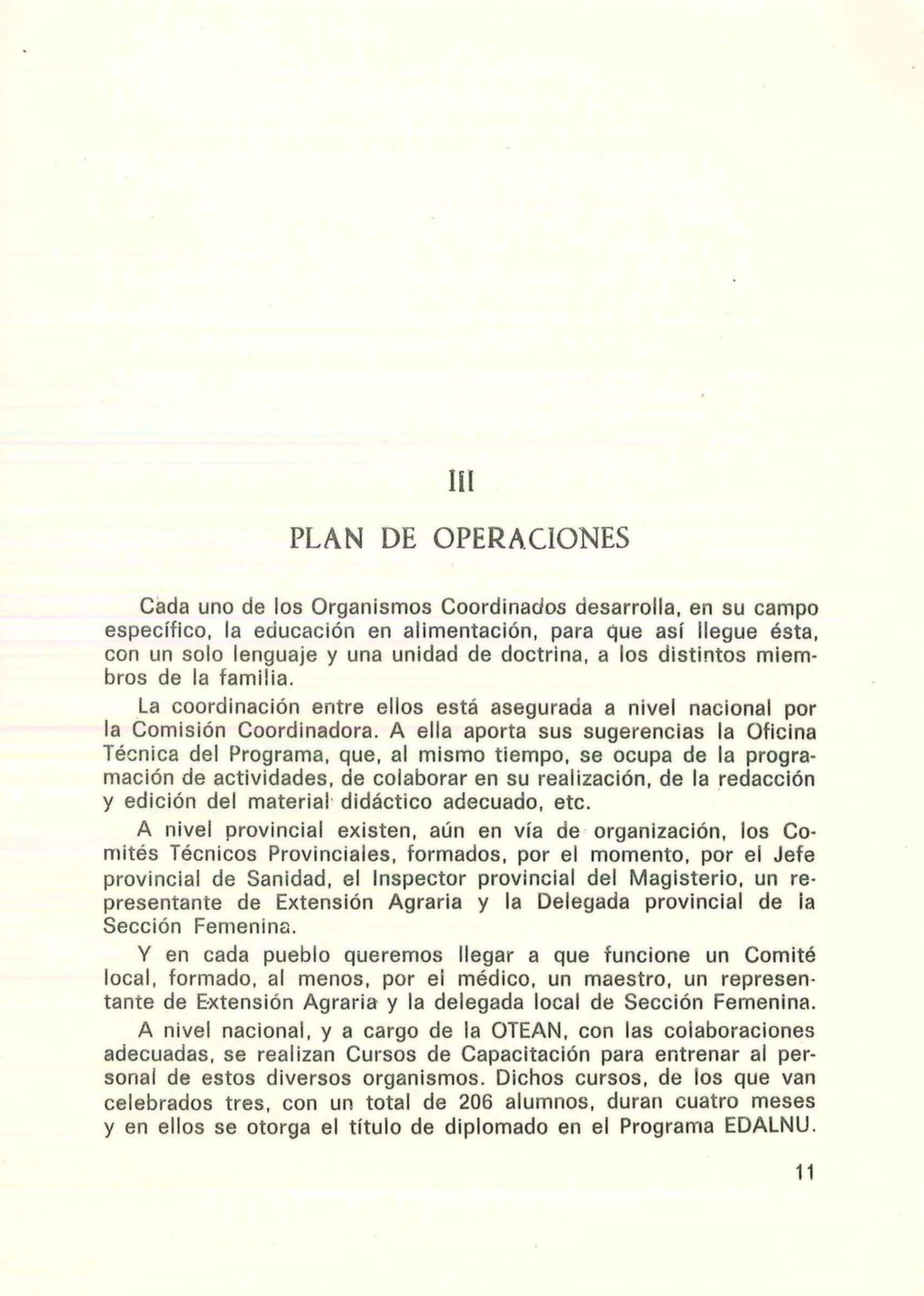 III

PLAN DE OPERACIONES

Cada uno de los Organismos Coordinados desarrolla, en su campo específico, la educación en alimentación, para que así llegue ésta, con un solo lenguaje y una unidad de doctrina, a los distintos miembros de la familia.

La coordinación entre ellos está asegurada a nivel nacional por la Comisión Coordinadora. A ella aporta sus sugerencias la Oficina Técnica del Programa, que, al mismo tiempo, se ocupa de la programación de actividades, de colaborar en su realización, de la redacción y edición del material didáctico adecuado, etc.

A nivel provincial existen, aún en vía de organización, los Comités Técnicos Provinciales, formados, por el momento, por el Jefe provincial de Sanidad, el Inspector provincial del Magisterio, un representante de Extensión Agraria y la Delegada provincial de la Sección Femenina.

Y en cada pueblo queremos llegar a que funcione un Comité local, formado, al menos, por el médico, un maestro, un representante de Extensión Agraria y la delegada local de Sección Femenina.

A nivel nacional, y a cargo de la OTEAN, con las colaboraciones adecuadas, se realizan Cursos de Capacitación para entrenar al personal de estos diversos organismos. Dichos cursos, de los que van celebrados tres, con un total de 206 alumnos, duran cuatro meses y en ellos se otorga el título de diplomado en el Programa EDALNU.

11